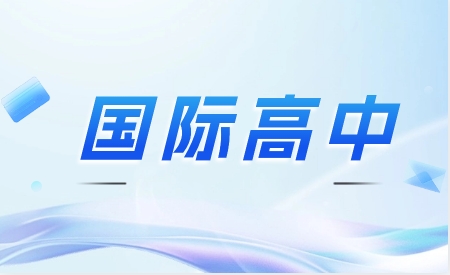 国际高中